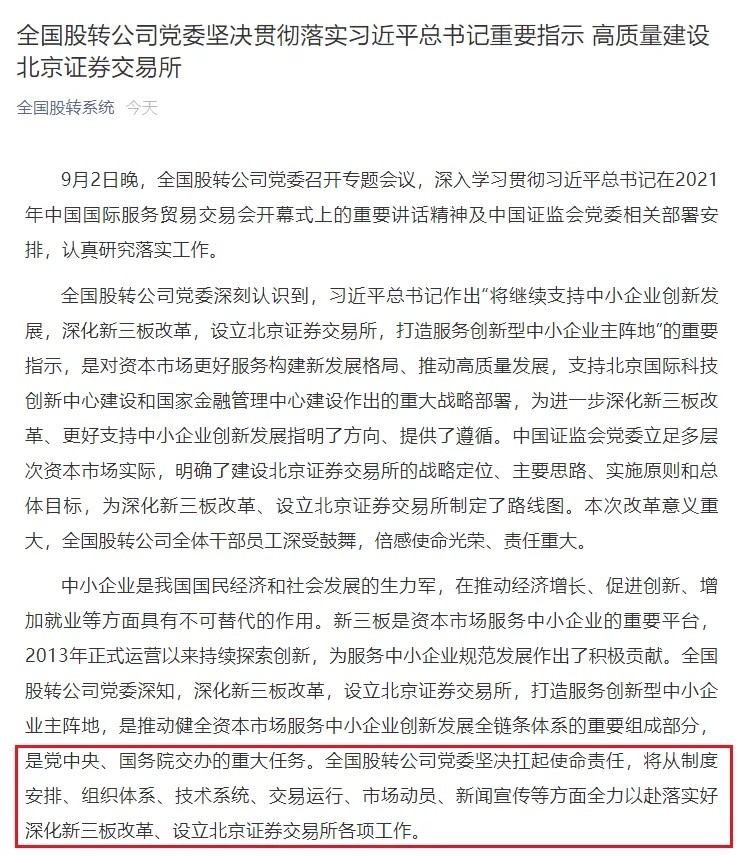 全国股转公司党委坚决贯彻落实习近平总书记重要指示 高质量建设北京证券交易所

全国股转系统 今天

9月2日晚，全国股转公司党委召开专题会议，深入学习贯彻习近平总书记在2021年中国国际服务贸易交易会开幕式上的重要讲话精神及中国证监会党委相关部署安排，认真研究落实工作。

全国股转公司党委深刻认识到，习近平总书记作出“将继续支持中小企业创新发展，深化新三板改革，设立北京证券交易所，打造服务创新型中小企业主阵地”的重要指示，是对资本市场更好服务构建新发展格局、推动高质量发展，支持北京国际科技创新中心建设和国家金融管理中心建设作出的重大战略部署，为进一步深化新三板改革、更好支持中小企业创新发展指明了方向、提供了遵循。中国证监会党委立足多层次资本市场实际，明确了建设北京证券交易所的战略定位、主要思路、实施原则和总体目标，为深化新三板改革、设立北京证券交易所制定了路线图。本次改革意义重大，全国股转公司全体干部员工深受鼓舞，倍感使命光荣、责任重大。

中小企业是我国国民经济和社会发展的生力军，在推动经济增长、促进创新、增加就业等方面具有不可替代的作用。新三板是资本市场服务中小企业的重要平台，2013年正式运营以来持续探索创新，为服务中小企业规范发展作出了积极贡献。全国股转公司党委深知，深化新三板改革，设立北京证券交易所，打造服务创新型中小企业主阵地，是推动健全资本市场服务中小企业创新发展全链条体系的重要组成部分，是党中央、国务院交办的重大任务。全国股转公司党委坚决扛起使命责任，将从制度安排、组织体系、技术系统、交易运行、市场动员、新闻宣传等方面全力以赴落实好深化新三板改革、设立北京证券交易所各项工作。